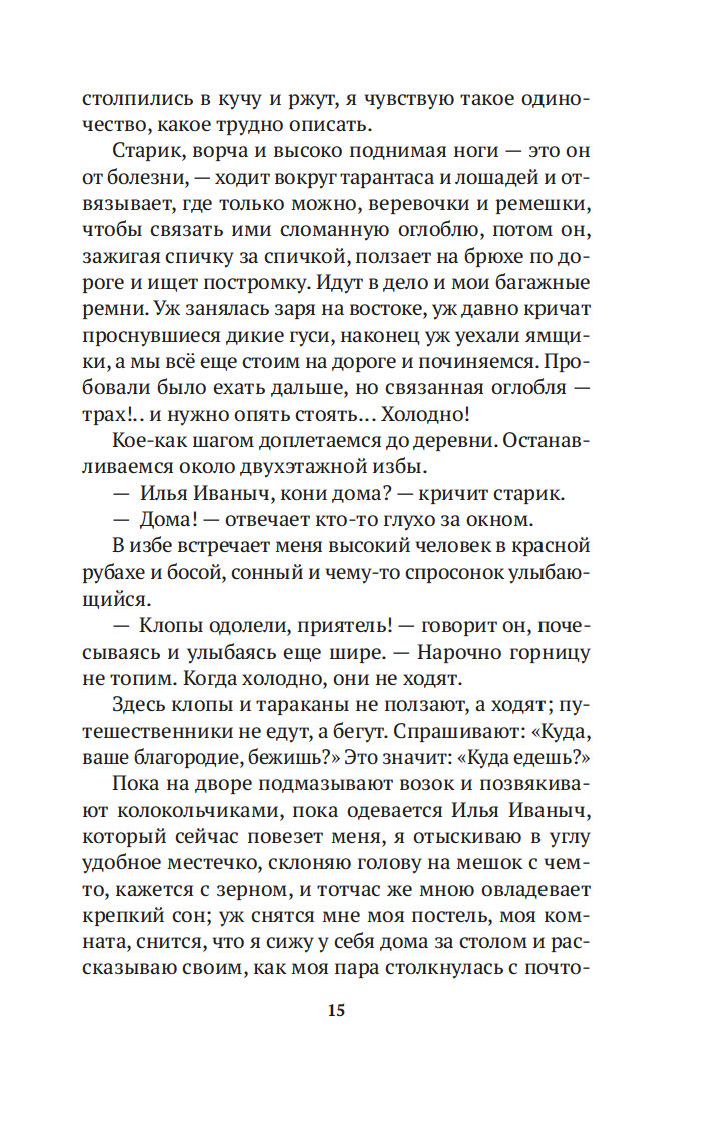 столпились в кучу и ржут, я чувствую такое одиночество, какое трудно описать.

Старик, ворча и высоко поднимая ноги — это он от болезни, — ходит вокруг тарантаса и лошадей и отвязывает, где только можно, веревочки и ремешки, чтобы связать ими сломанную оглоблю, потом он, зажигая спичку за спичкой, ползает на брюхе по дороге и ищет постромку. Идут в дело и мои багажные ремни. Уж занялась заря на востоке, уж давно кричат проснувшиеся дикие гуси, наконец уж уехали ямщики, а мы всё еще стоим на дороге и починяемся. Пробовали было ехать дальше, но связанная оглобля — трах!.. и нужно опять стоять... Холодно!

Кое-как шагом доплетаемся до деревни. Останавливаемся около двухэтажной избы.

— Илья Иваныч, кони дома? — кричит старик.

— Дома! — отвечает кто-то глухо за окном.

В избе встречает меня высокий человек в красной рубахе и босой, сонный и чему-то спросонок улыбающийся.

— Клопы одолели, приятель! — говорит он, почесываясь и улыбаясь еще шире. — Нарочно горницу не топим. Когда холодно, они не ходят.

Здесь клопы и тараканы не ползают, а ходят; путешественники не едут, а бегут. Спрашивают: «Куда, ваше благородие, бежишь?» Это значит: «Куда едешь?»

Пока на дворе подмазывают возок и позвякивают колокольчиками, пока одевается Илья Иваныч, который сейчас повезет меня, я отыскиваю в углу удобное местечко, склоняю голову на мешок с чем-то, кажется с зерном, и тотчас же мною овладевает крепкий сон; уж снятся мне моя постель, моя комната, снится, что я сижу у себя дома за столом и рассказываю своим, как моя пара столкнулась с почто-

15